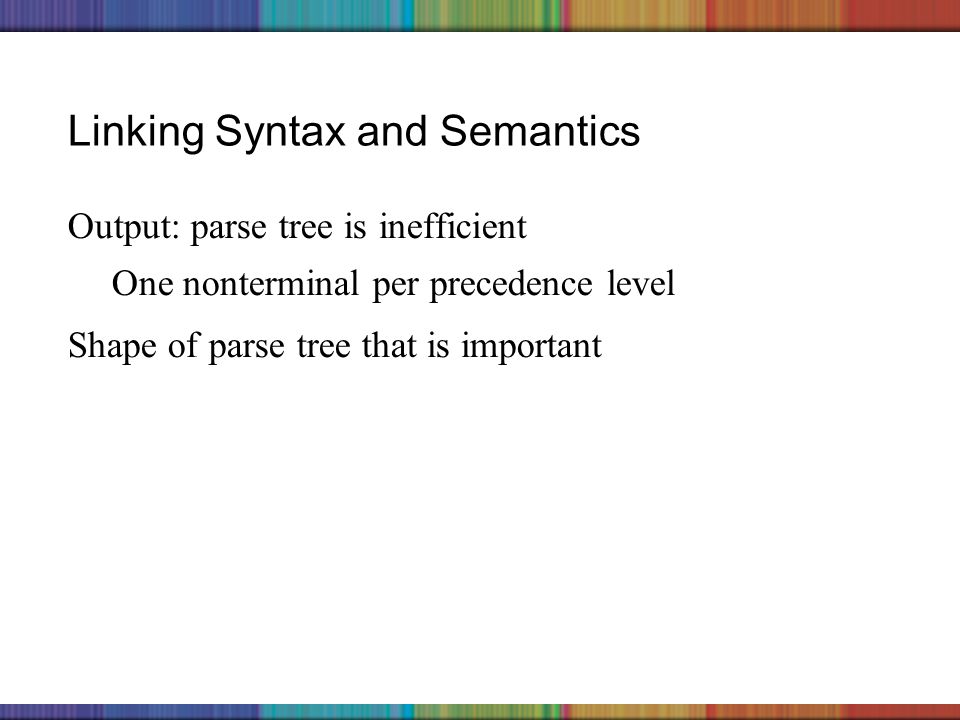 Linking Syntax and Semantics

Output: parse tree is inefficient

One nonterminal per precedence level

Shape of parse tree that is important